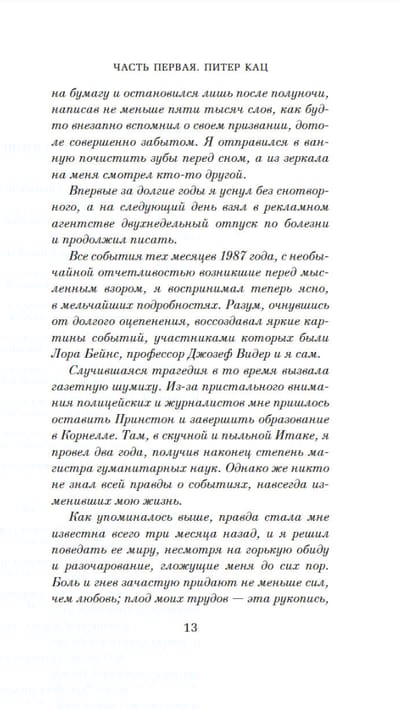 ЧАСТЬ ПЕРВАЯ. ПИТЕР КАЦ

на бумагу и остановился лишь после полуночи, написав не меньше пяти тысяч слов, как будто внезапно вспомнил о своем призвании, дотоле совершенно забытом. Я отправился в ванную почистить зубы перед сном, а из зеркала на меня смотрел кто-то другой.

Впервые за долгие годы я уснул без снотворного, а на следующий день взял в рекламном агентстве двухнедельный отпуск по болезни и продолжил писать.

Все события тех месяцев 1987 года, с необычайной отчетливостью возникшие перед мысленным взором, я воспринимал теперь ясно, в мельчайших подробностях. Разум, очнувшись от долгого оцепенения, воссоздавал яркие картины событий, участниками которых были Лора Бейнс, профессор Джозеф Видер и я сам.

Случившаяся трагедия в то время вызвала газетную шумиху. Из-за пристального внимания полицейских и журналистов мне пришлось оставить Принстон и завершить образование в Корнелле. Там, в скучной и пыльной Итаке, я провел два года, получив наконец степень магистра гуманитарных наук. Однако же никто не знал всей правды о событиях, навсегда изменивших мою жизнь.

Как упоминалось выше, правда стала мне известна всего три месяца назад, и я решил поведать ее миру, несмотря на горькую обиду и разочарование, гложущие меня до сих пор. Боль и гнев зачастую придают не меньше сил, чем любовь; плод моих трудов — эта рукопись,

13